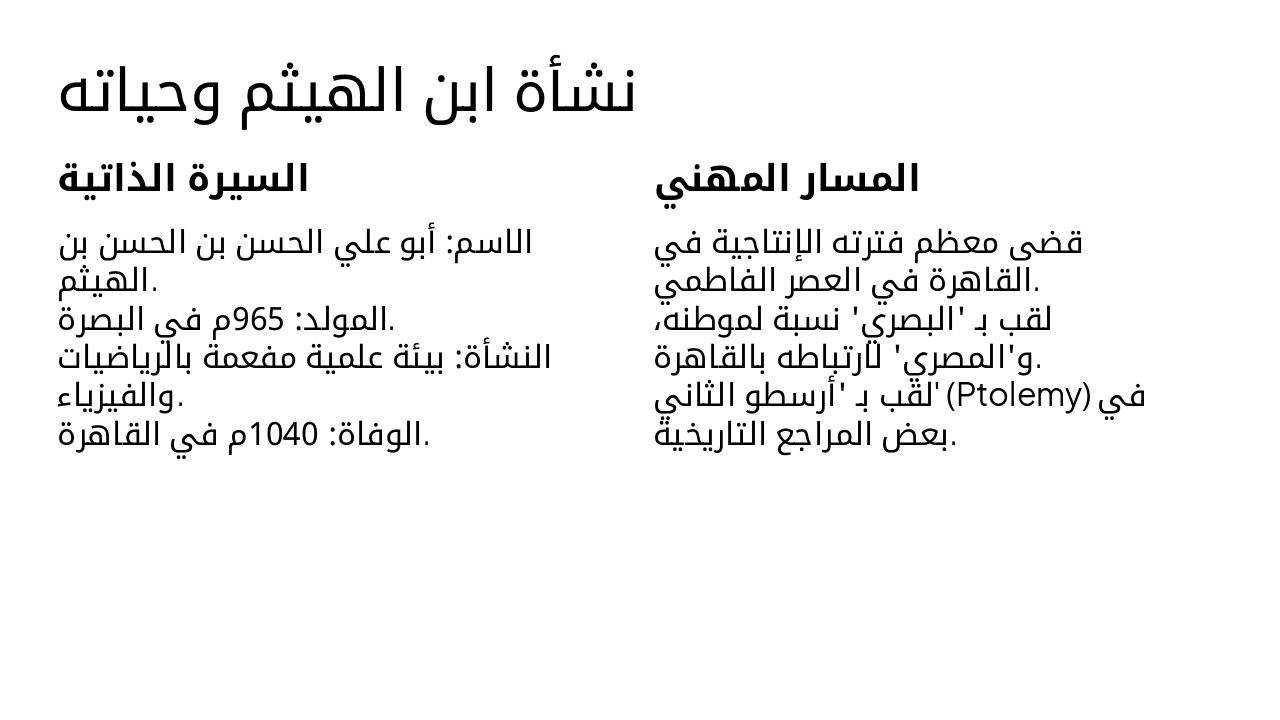 نشأة ابن الهيثم وحياته

السيرة الذاتية

الاسم: أبو علي الحسن بن الحسن بن الهيثم.
المولد: 965م في البصرة.
النشأة: بيئة علمية مفعمة بالرياضيات والفيزياء.
الوفاة: 1040م في القاهرة.

المسار المهني

قضى معظم فترته الإنتاجية في القاهرة في العصر الفاطمي.
لقب بـ 'البصري' نسبة لموطنه، و'المصري' لارتباطه بالقاهرة.
لقب بـ 'أرسطو الثاني' (Ptolemy) في بعض المراجع التاريخية.